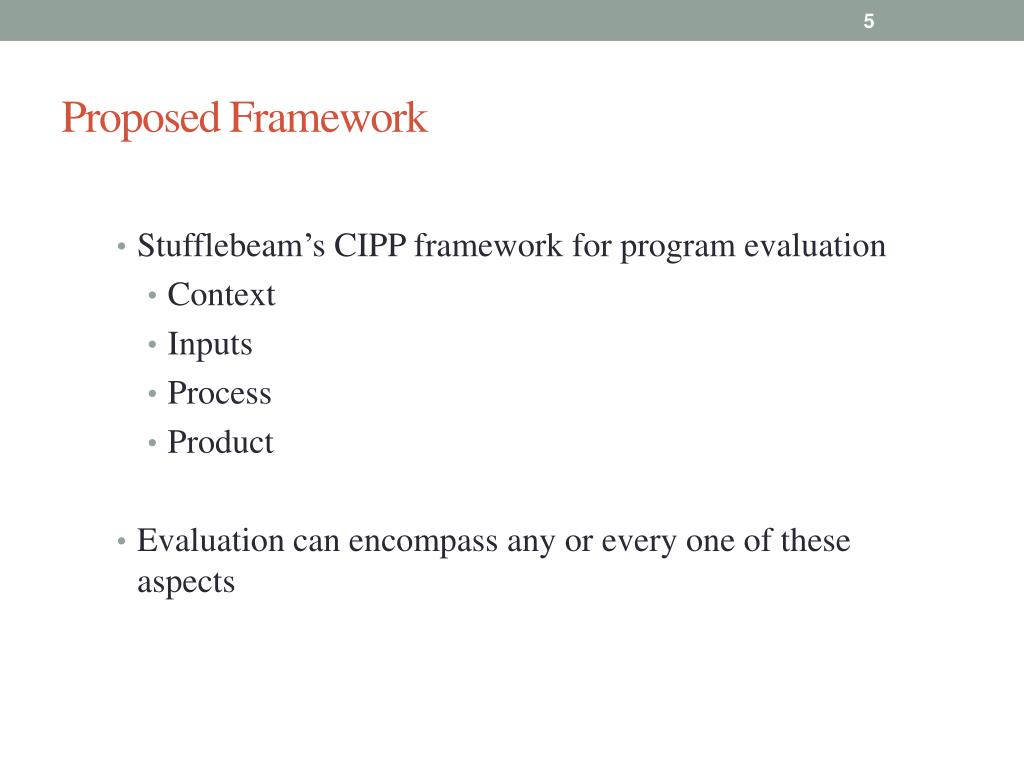 5

Proposed Framework

• Stufflebeam’s CIPP framework for program evaluation
  • Context
  • Inputs
  • Process
  • Product

• Evaluation can encompass any or every one of these aspects